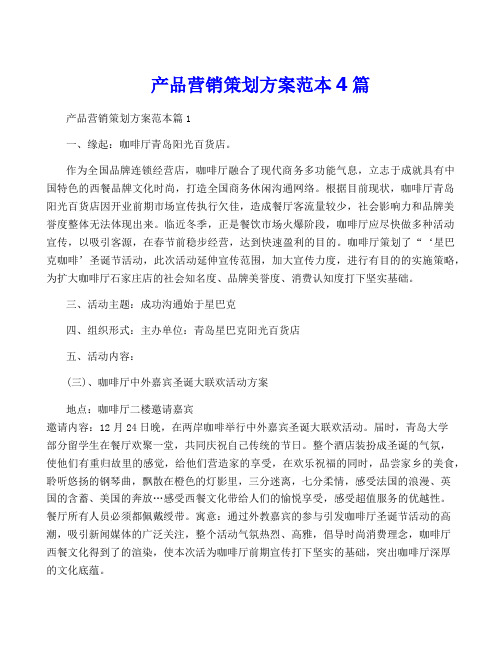 产品营销策划方案范本 4 篇

产品营销策划方案范本篇 1

一、缘起：咖啡厅青岛阳光百货店。

作为全国品牌连锁经营店，咖啡厅融合了现代商务多功能气息，立志于成就具有中国特色的西餐品牌文化时尚，打造全国商务休闲沟通网络。根据目前现状，咖啡厅青岛阳光百货店因开业前期市场宣传执行欠佳，造成餐厅客流量较少，社会影响力和品牌美誉度整体无法体现出来。临近冬季，正是餐饮市场火爆阶段，咖啡厅应尽快做多种活动宣传，以吸引客源，在春节前稳步经营，达到快速盈利的目的。咖啡厅策划了“‘星巴克咖啡’圣诞节活动，此次活动延伸宣传范围，加大宣传力度，进行有目的的实施策略，为扩大咖啡厅石家庄店的社会知名度、品牌美誉度、消费认知度打下坚实基础。

三、活动主题：成功沟通始于星巴克

四、组织形式：主办单位：青岛星巴克阳光百货店

五、活动内容：

(三)、咖啡厅中外嘉宾圣诞大联欢活动方案

地点：咖啡厅二楼邀请嘉宾
邀请内容：12 月 24 日晚，在两岸咖啡举行中外嘉宾圣诞大联欢活动。届时，青岛大学部分留学生在餐厅欢聚一堂，共同庆祝自己传统的节日。整个酒店装扮成圣诞的气氛，使他们有重归故里的感觉，给他们营造家的享受，在欢乐祝福的同时，品尝家乡的美食，聆听悠扬的钢琴曲，飘散在橙色的灯影里，三分迷离，七分柔情，感受法国的浪漫、英国的含蓄、美国的奔放…感受西餐文化带给人们的愉悦享受，感受超值服务的优越性。餐厅所有人员必须都佩戴绶带。寓意：通过外教嘉宾的参与引发咖啡厅圣诞节活动的高潮，吸引新闻媒体的广泛关注，整个活动气氛热烈、高雅，倡导时尚消费理念，咖啡厅西餐文化得到了的渲染，使本次活为咖啡厅前期宣传打下坚实的基础，突出咖啡厅深厚的文化底蕴。